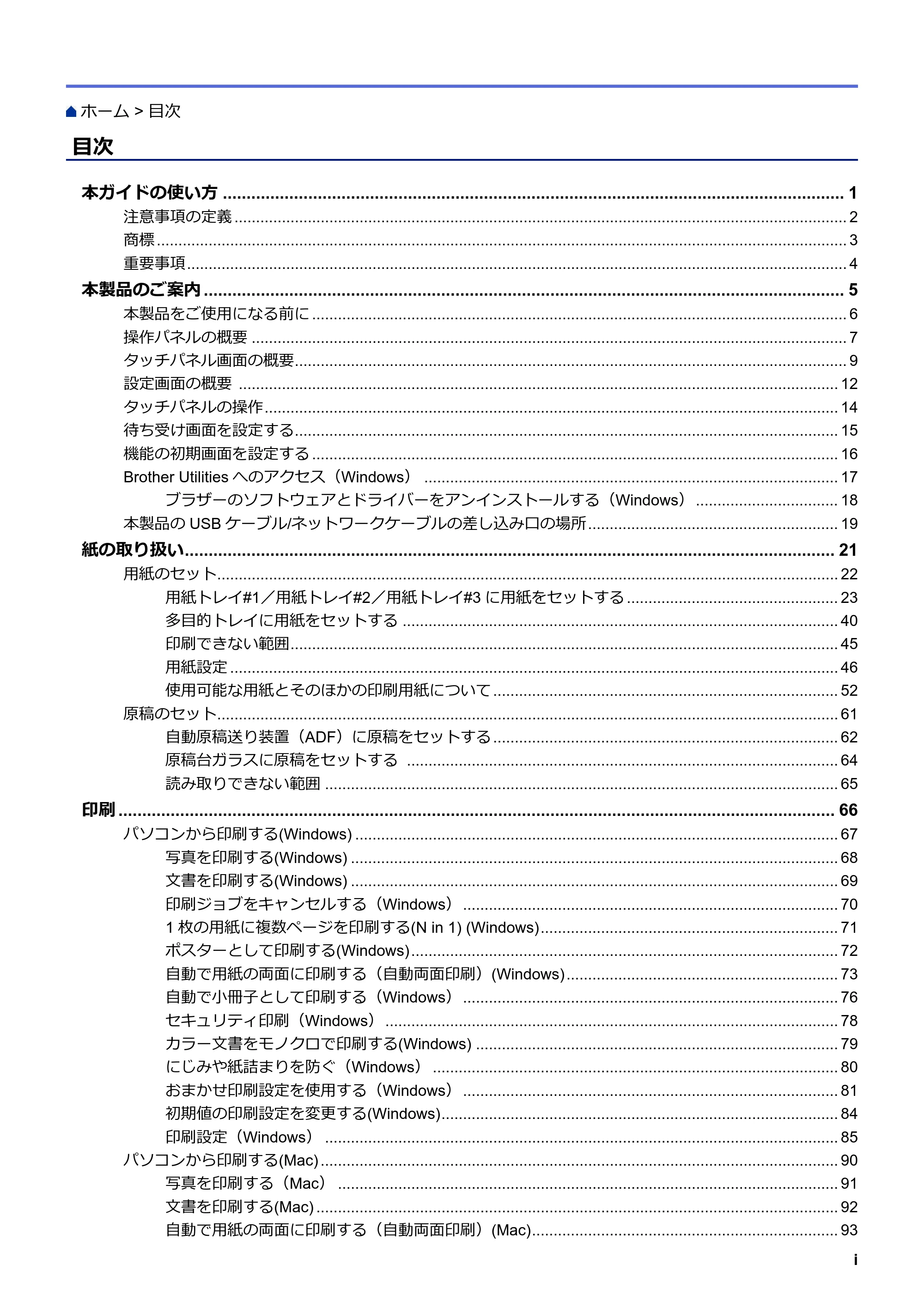 ホーム > 目次

目次

本ガイドの使い方 1
注意事項の定義 2
商標 3
重要事項 4
本製品のご案内 5
本製品をご使用になる前に 6
操作パネルの概要 7
タッチパネル画面の概要 9
設定画面の概要 12
タッチパネルの操作 14
待ち受け画面を設定する 15
機能の初期画面を設定する 16
Brother Utilitiesへのアクセス（Windows） 17
ブラザーのソフトウェアとドライバーをアンインストールする（Windows） 18
本製品のUSBケーブル/ネットワークケーブルの差し込み口の場所 19
紙の取り扱い 21
用紙のセット 22
用紙トレイ#1／用紙トレイ#2／用紙トレイ#3に用紙をセットする 23
多目的トレイに用紙をセットする 40
印刷できない範囲 45
用紙設定 46
使用可能な用紙とそのほかの印刷用紙について 52
原稿のセット 61
自動原稿送り装置（ADF）に原稿をセットする 62
原稿台ガラスに原稿をセットする 64
読み取りできない範囲 65
印刷 66
パソコンから印刷する(Windows) 67
写真を印刷する(Windows) 68
文書を印刷する(Windows) 69
印刷ジョブをキャンセルする（Windows） 70
1枚の用紙に複数ページを印刷する(N in 1) (Windows) 71
ポスターとして印刷する(Windows) 72
自動で用紙の両面に印刷する（自動両面印刷）(Windows) 73
自動で小冊子として印刷する（Windows） 76
セキュリティ印刷（Windows） 78
カラー文書をモノクロで印刷する(Windows) 79
にじみや紙詰まりを防ぐ（Windows） 80
おまかせ印刷設定を使用する（Windows） 81
初期値の印刷設定を変更する(Windows) 84
印刷設定（Windows） 85
パソコンから印刷する(Mac) 90
写真を印刷する（Mac） 91
文書を印刷する(Mac) 92
自動で用紙の両面に印刷する（自動両面印刷）(Mac) 93

i